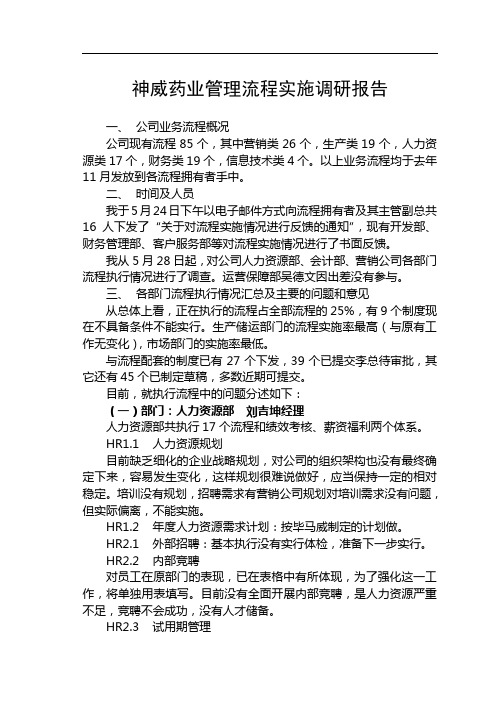 神威药业管理流程实施调研报告

一、 公司业务流程概况

公司现有流程 85 个，其中营销类 26 个，生产类 19 个，人力资源类 17 个，财务类 19 个，信息技术类 4 个。以上业务流程均于去年 11 月发放到各流程拥有者手中。

二、 时间及人员

我于 5 月 24 日下午以电子邮件方式向流程拥有者及其主管副总共 16 人下发了“关于对流程实施情况进行反馈的通知”，现有开发部、财务管理部、客户服务部等对流程实施情况进行了书面反馈。

我从 5 月 28 日起，对公司人力资源部、会计部、营销公司各部门流程执行情况进行了调查。运营保障部吴德文因出差没有参与。

三、 各部门流程执行情况汇总及主要的问题和意见

从总体上看，正在执行的流程占全部流程的 25%，有 9 个制度现在不具备条件不能实行。生产储运部门的流程实施率最高（与原有工作无变化），市场部门的实施率最低。

与流程配套的制度已有 27 个下发，39 个已提交李总待审批，其它还有 45 个已制定草稿，多数近期可提交。

目前，就执行流程中的问题分述如下：

（一）部门：人力资源部 刘吉坤经理

人力资源部共执行 17 个流程和绩效考核、薪资福利两个体系。

HR1.1 人力资源规划

目前缺乏细化的企业战略规划，对公司的组织架构也没有最终确定下来，容易发生变化，这样规划很难说做好，应当保持一定的相对稳定。培训没有规划，招聘需求有营销公司规划对培训需求没有问题，但实际偏离，不能实施。

HR1.2 年度人力资源需求计划：按毕马威制定的计划做。

HR2.1 外部招聘：基本执行没有实行体检，准备下一步实行。

HR2.2 内部竞聘

对员工在原部门的表现，已在表格中有所体现，为了强化这一工作，将单独用表填写。目前没有全面开展内部竞聘，是人力资源严重不足，竞聘不会成功，没有人才储备。

HR2.3 试用期管理